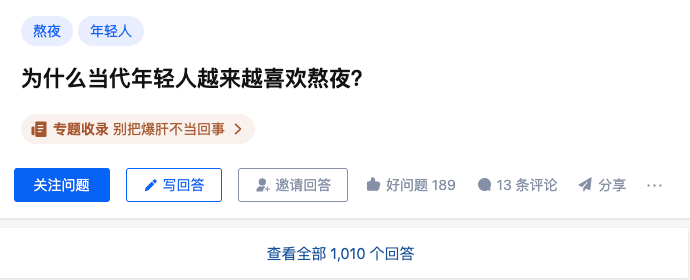 熬夜 年轻人

为什么当代年轻人越来越喜欢熬夜?

专题收录 别把爆肝不当回事 >

关注问题 写回答 邀请回答 好问题 189 13 条评论 分享 ···

查看全部 1,010 个回答